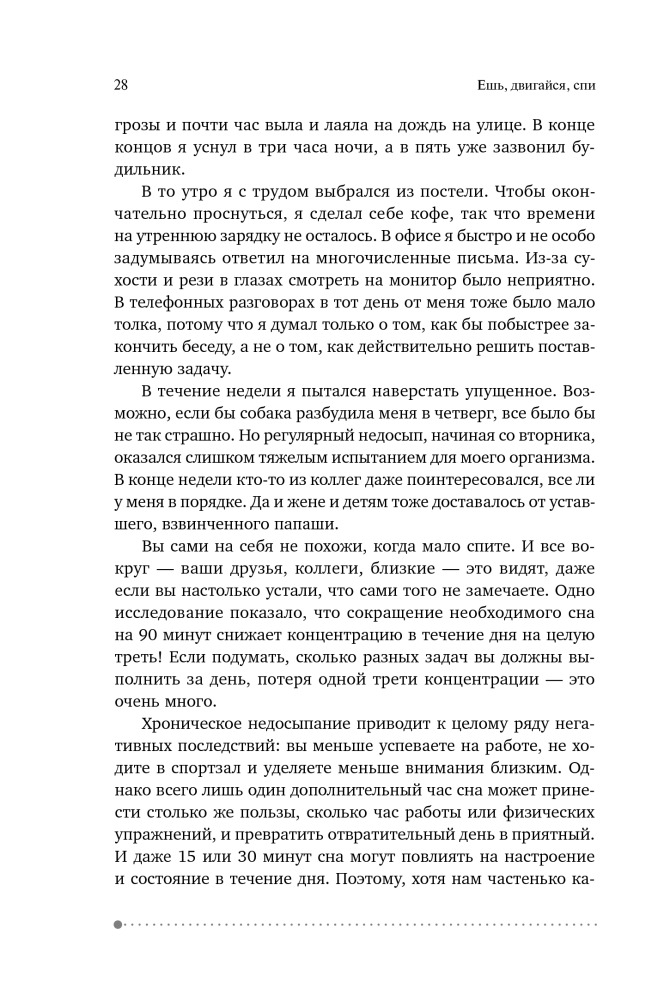 28

Ешь, двигайся, спи

грозы и почти час выла и лаяла на дождь на улице. В конце концов я уснул в три часа ночи, а в пять уже зазвонил будильник.

В то утро я с трудом выбрался из постели. Чтобы окончательно проснуться, я сделал себе кофе, так что времени на утреннюю зарядку не осталось. В офисе я быстро и не особо задумываясь ответил на многочисленные письма. Из-за сухости и рези в глазах смотреть на монитор было неприятно. В телефонных разговорах в тот день от меня тоже было мало толка, потому что я думал только о том, как бы побыстрее закончить беседу, а не о том, как действительно решить поставленную задачу.

В течение недели я пытался наверстать упущенное. Возможно, если бы собака разбудила меня в четверг, все было бы не так страшно. Но регулярный недосып, начиная со вторника, оказался слишком тяжелым испытанием для моего организма. В конце недели кто-то из коллег даже поинтересовался, все ли у меня в порядке. Да и жене и детям тоже доставалось от уставшего, взвинченного папаши.

Вы сами на себя не похожи, когда мало спите. И все вокруг — ваши друзья, коллеги, близкие — это видят, даже если вы настолько устали, что сами того не замечаете. Одно исследование показало, что сокращение необходимого сна на 90 минут снижает концентрацию в течение дня на целую треть! Если подумать, сколько разных задач вы должны выполнить за день, потеря одной трети концентрации — это очень много.

Хроническое недосыпание приводит к целому ряду негативных последствий: вы меньше успеваете на работе, не ходите в спортзал и уделяете меньше внимания близким. Однако всего лишь один дополнительный час сна может принести столько же пользы, сколько час работы или физических упражнений, и превратить отвратительный день в приятный. И даже 15 или 30 минут сна могут повлиять на настроение и состояние в течение дня. Поэтому, хотя нам частенько ка-